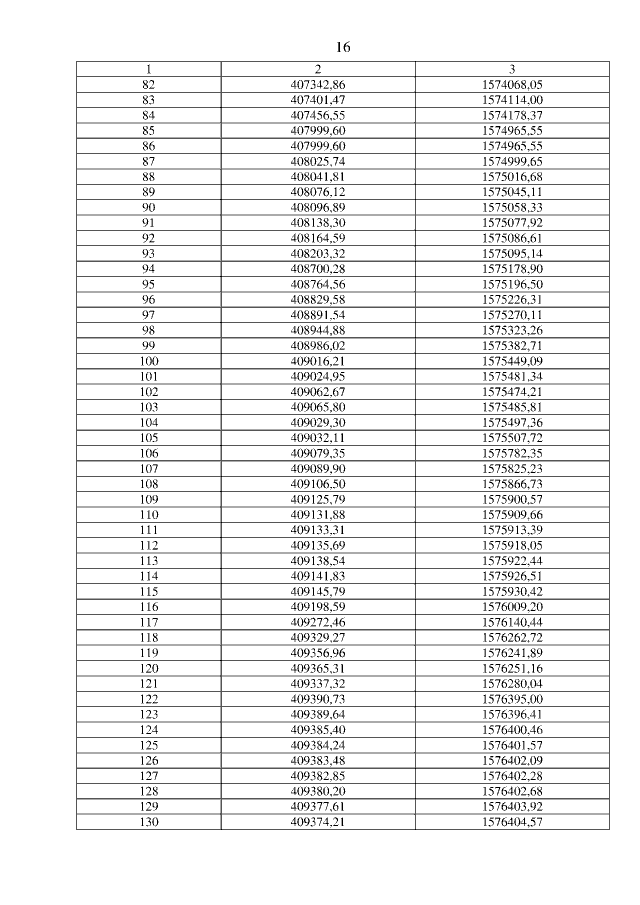 16

| 1 | 2 | 3 |
|---|---|---|
| 82 | 407342,86 | 1574068,05 |
| 83 | 407401,47 | 1574114,00 |
| 84 | 407456,55 | 1574178,37 |
| 85 | 407999,60 | 1574965,55 |
| 86 | 407999,60 | 1574965,55 |
| 87 | 408025,74 | 1574999,65 |
| 88 | 408041,81 | 1575016,68 |
| 89 | 408076,12 | 1575045,11 |
| 90 | 408096,89 | 1575058,33 |
| 91 | 408138,30 | 1575077,92 |
| 92 | 408164,59 | 1575086,61 |
| 93 | 408203,32 | 1575095,14 |
| 94 | 408700,28 | 1575178,90 |
| 95 | 408764,56 | 1575196,50 |
| 96 | 408829,58 | 1575226,31 |
| 97 | 408891,54 | 1575270,11 |
| 98 | 408944,88 | 1575323,26 |
| 99 | 408986,02 | 1575382,71 |
| 100 | 409016,21 | 1575449,09 |
| 101 | 409024,95 | 1575481,34 |
| 102 | 409062,67 | 1575474,21 |
| 103 | 409065,80 | 1575485,81 |
| 104 | 409029,30 | 1575497,36 |
| 105 | 409032,11 | 1575507,72 |
| 106 | 409079,35 | 1575782,35 |
| 107 | 409089,90 | 1575825,23 |
| 108 | 409106,50 | 1575866,73 |
| 109 | 409125,79 | 1575900,57 |
| 110 | 409131,88 | 1575909,66 |
| 111 | 409133,31 | 1575913,39 |
| 112 | 409135,69 | 1575918,05 |
| 113 | 409138,54 | 1575922,44 |
| 114 | 409141,83 | 1575926,51 |
| 115 | 409145,79 | 1575930,42 |
| 116 | 409198,59 | 1576009,20 |
| 117 | 409272,46 | 1576140,44 |
| 118 | 409329,27 | 1576262,72 |
| 119 | 409356,96 | 1576241,89 |
| 120 | 409365,31 | 1576251,16 |
| 121 | 409337,32 | 1576280,04 |
| 122 | 409390,73 | 1576395,00 |
| 123 | 409389,64 | 1576396,41 |
| 124 | 409385,40 | 1576400,46 |
| 125 | 409384,24 | 1576401,57 |
| 126 | 409383,48 | 1576402,09 |
| 127 | 409382,85 | 1576402,28 |
| 128 | 409380,20 | 1576402,68 |
| 129 | 409377,61 | 1576403,92 |
| 130 | 409374,21 | 1576404,57 |